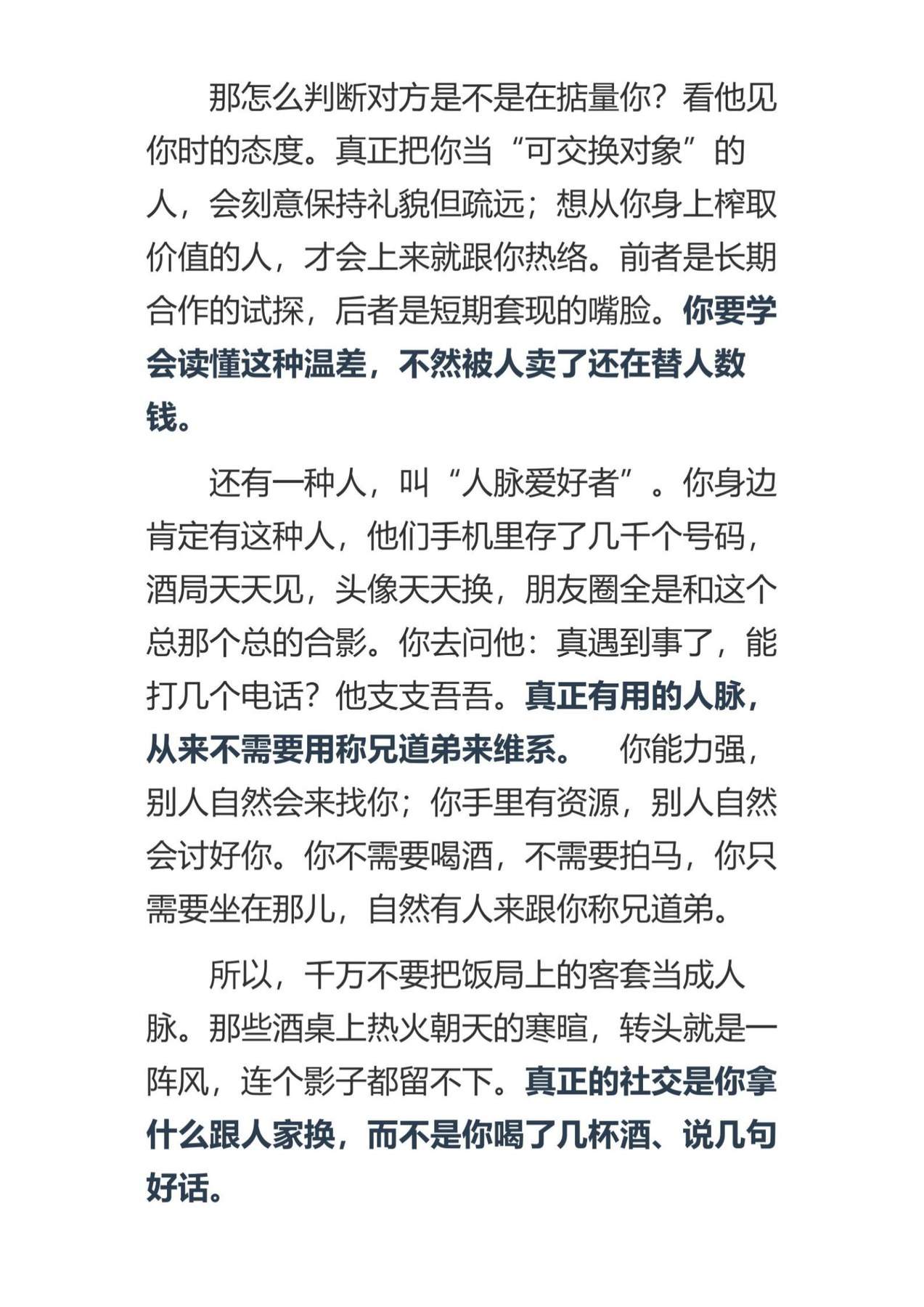 那怎么判断对方是不是在掂量你？看他见你时的态度。真正把你当“可交换对象”的人，会刻意保持礼貌但疏远；想从你身上榨取价值的人，才会上来就跟你热络。前者是长期合作的试探，后者是短期套现的嘴脸。你要学会读懂这种温差，不然被人卖了还在替人数钱。

还有一种人，叫“人脉爱好者”。你身边肯定有这种人，他们手机里存了几千个号码，酒局天天见，头像天天换，朋友圈全是和这个总那个总的合影。你去问他：真遇到事了，能打几个电话？他支支吾吾。真正有用的人脉，从来不需要用称兄道弟来维系。 你能力强，别人自然会来找你；你手里有资源，别人自然会讨好你。你不需要喝酒，不需要拍马，你只需要坐在那儿，自然有人来跟你称兄道弟。

所以，千万不要把饭局上的客套当成人脉。那些酒桌上热火朝天的寒暄，转头就是一阵风，连个影子都留不下。真正的社交是你拿什么跟人家换，而不是你喝了几杯酒、说几句好话。